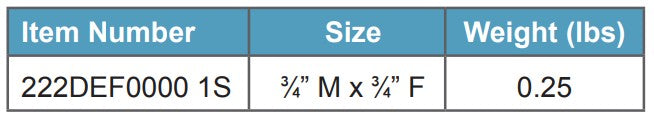 | Item Number | Size | Weight (lbs) |
|---|---|---|
| 222DEF0000 1S | ¾” M x ¾” F | 0.25 |